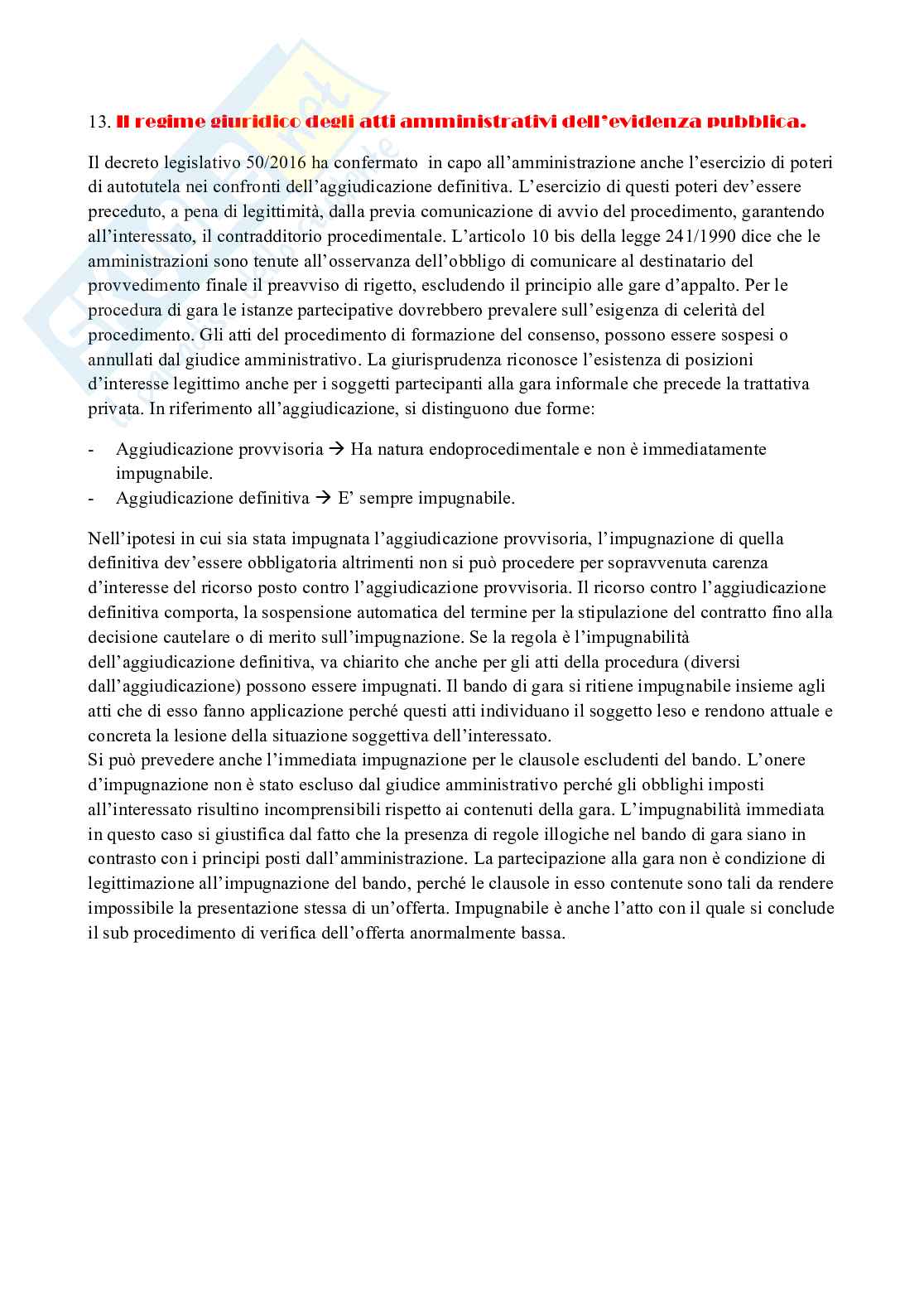 13. Il regime giuridico degli atti amministrativi dell'evidenza pubblica.

Il decreto legislativo 50/2016 ha confermato in capo all'amministrazione anche l'esercizio di poteri di autotutela nei confronti dell'aggiudicazione definitiva. L'esercizio di questi poteri dev'essere preceduto, a pena di legittimità, dalla previa comunicazione di avvio del procedimento, garantendo all'interessato, il contradditorio procedimentale. L'articolo 10 bis della legge 241/1990 dice che le amministrazioni sono tenute all'osservanza dell'obbligo di comunicare al destinatario del provvedimento finale il preavviso di rigetto, escludendo il principio alle gare d'appalto. Per le procedura di gara le istanze partecipative dovrebbero prevalere sull'esigenza di celerità del procedimento. Gli atti del procedimento di formazione del consenso, possono essere sospesi o annullati dal giudice amministrativo. La giurisprudenza riconosce l'esistenza di posizioni d'interesse legittimo anche per i soggetti partecipanti alla gara informale che precede la trattativa privata. In riferimento all'aggiudicazione, si distinguono due forme:

- Aggiudicazione provvisoria → Ha natura endoprocedimentale e non è immediatamente impugnabile.
- Aggiudicazione definitiva → E' sempre impugnabile.

Nell'ipotesi in cui sia stata impugnata l'aggiudicazione provvisoria, l'impugnazione di quella definitiva dev'essere obbligatoria altrimenti non si può procedere per sopravvenuta carenza d'interesse del ricorso posto contro l'aggiudicazione provvisoria. Il ricorso contro l'aggiudicazione definitiva comporta, la sospensione automatica del termine per la stipulazione del contratto fino alla decisione cautelare o di merito sull'impugnazione. Se la regola è l'impugnabilità dell'aggiudicazione definitiva, va chiarito che anche per gli atti della procedura (diversi dall'aggiudicazione) possono essere impugnati. Il bando di gara si ritiene impugnabile insieme agli atti che di esso fanno applicazione perché questi atti individuano il soggetto leso e rendono attuale e concreta la lesione della situazione soggettiva dell'interessato.
Si può prevedere anche l'immediata impugnazione per le clausole escludenti del bando. L'onere d'impugnazione non è stato escluso dal giudice amministrativo perché gli obblighi imposti all'interessato risultino incomprensibili rispetto ai contenuti della gara. L'impugnabilità immediata in questo caso si giustifica dal fatto che la presenza di regole illogiche nel bando di gara siano in contrasto con i principi posti dall'amministrazione. La partecipazione alla gara non è condizione di legittimazione all'impugnazione del bando, perché le clausole in esso contenute sono tali da rendere impossibile la presentazione stessa di un'offerta. Impugnabile è anche l'atto con il quale si conclude il sub procedimento di verifica dell'offerta anormalmente bassa.